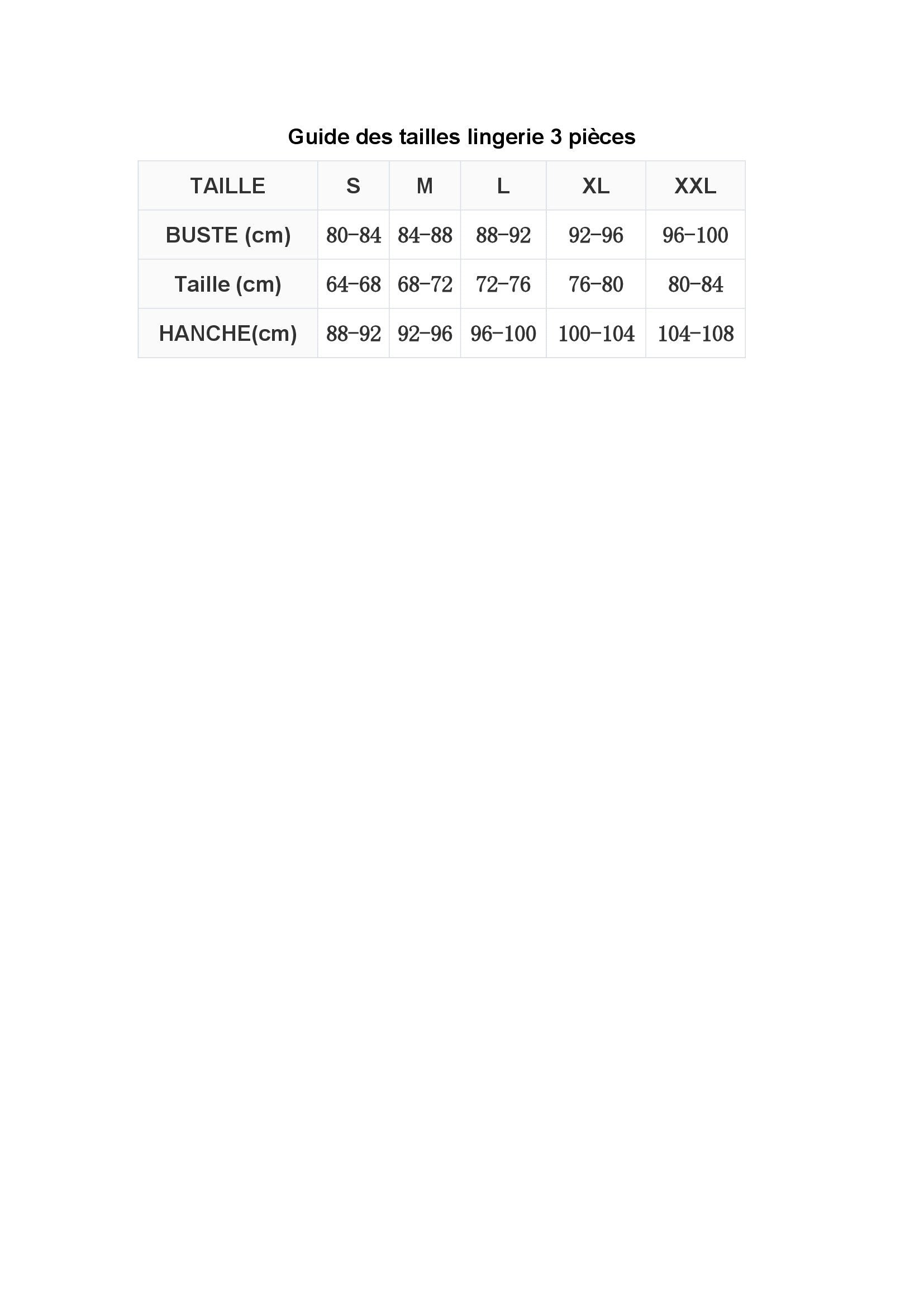 Guide des tailles lingerie 3 pièces

| TAILLE | S | M | L | XL | XXL |
|---|---|---|---|---|---|
| BUSTE (cm) | 80-84 | 84-88 | 88-92 | 92-96 | 96-100 |
| Taille (cm) | 64-68 | 68-72 | 72-76 | 76-80 | 80-84 |
| HANCHE(cm) | 88-92 | 92-96 | 96-100 | 100-104 | 104-108 |